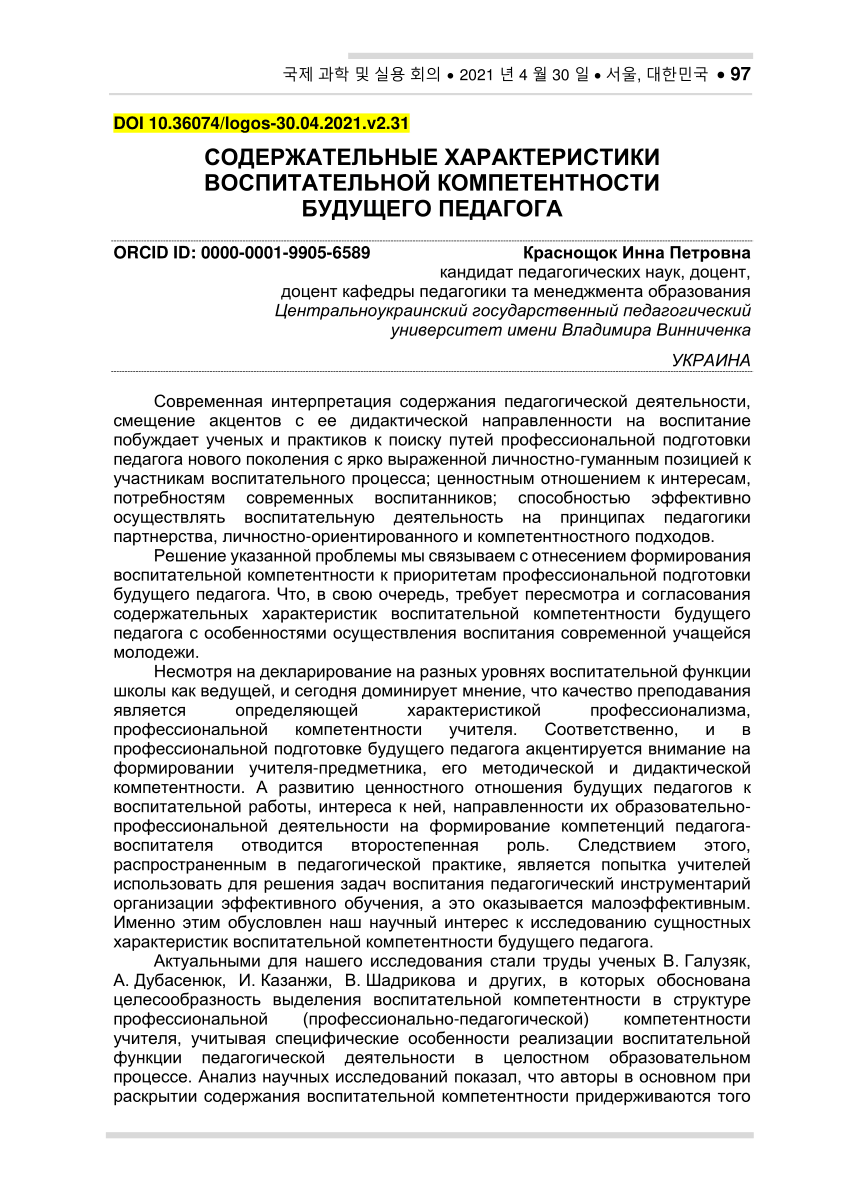 국제 과학 및 실용 회의 • 2021 년 4 월 30 일 • 서울, 대한민국 • 97

DOI 10.36074/logos-30.04.2021.v2.31

СОДЕРЖАТЕЛЬНЫЕ ХАРАКТЕРИСТИКИ ВОСПИТАТЕЛЬНОЙ КОМПЕТЕНТНОСТИ БУДУЩЕГО ПЕДАГОГА

ORCID ID: 0000-0001-9905-6589

Краснощок Инна Петровна
кандидат педагогических наук, доцент,
доцент кафедры педагогики та менеджмента образования
Центральноукраинский государственный педагогический университет имени Владимира Винниченка

УКРАИНА

Современная интерпретация содержания педагогической деятельности, смещение акцентов с ее дидактической направленности на воспитание побуждает ученых и практиков к поиску путей профессиональной подготовки педагога нового поколения с ярко выраженной личностно-гуманным позицией к участникам воспитательного процесса; ценностным отношением к интересам, потребностям современных воспитанников; способностью эффективно осуществлять воспитательную деятельность на принципах педагогики партнерства, личностно-ориентированного и компетентностного подходов.

Решение указанной проблемы мы связываем с отнесением формирования воспитательной компетентности к приоритетам профессиональной подготовки будущего педагога. Что, в свою очередь, требует пересмотра и согласования содержательных характеристик воспитательной компетентности будущего педагога с особенностями осуществления воспитания современной учащейся молодежи.

Несмотря на декларирование на разных уровнях воспитательной функции школы как ведущей, и сегодня доминирует мнение, что качество преподавания является определяющей характеристикой профессионализма, профессиональной компетентности учителя. Соответственно, и в профессиональной подготовке будущего педагога акцентируется внимание на формировании учителя-предметника, его методической и дидактической компетентности. А развитию ценностного отношения будущих педагогов к воспитательной работы, интереса к ней, направленности их образовательно-профессиональной деятельности на формирование компетенций педагога-воспитателя отводится второстепенная роль. Следствием этого, распространенным в педагогической практике, является попытка учителей использовать для решения задач воспитания педагогический инструментарий организации эффективного обучения, а это оказывается малоэффективным. Именно этим обусловлен наш научный интерес к исследованию сущностных характеристик воспитательной компетентности будущего педагога.

Актуальными для нашего исследования стали труды ученых В. Галузяк, А. Дубасенюк, И. Казанжи, В. Шадрикова и других, в которых обоснована целесообразность выделения воспитательной компетентности в структуре профессиональной (профессионально-педагогической) компетентности учителя, учитывая специфические особенности реализации воспитательной функции педагогической деятельности в целостном образовательном процессе. Анализ научных исследований показал, что авторы в основном при раскрытии содержания воспитательной компетентности придерживаются того